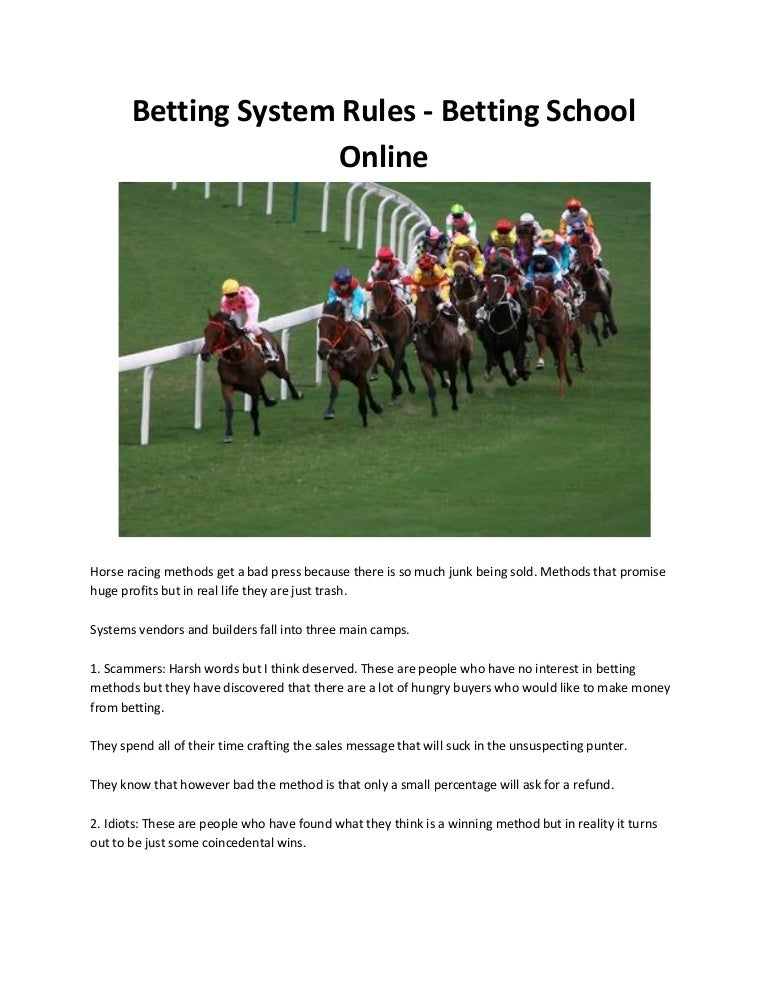 Betting System Rules - Betting School Online

Horse racing methods get a bad press because there is so much junk being sold. Methods that promise huge profits but in real life they are just trash.

Systems vendors and builders fall into three main camps.

1. Scammers: Harsh words but I think deserved. These are people who have no interest in betting methods but they have discovered that there are a lot of hungry buyers who would like to make money from betting.

They spend all of their time crafting the sales message that will suck in the unsuspecting punter.

They know that however bad the method is that only a small percentage will ask for a refund.

2. Idiots: These are people who have found what they think is a winning method but in reality it turns out to be just some coincedental wins.